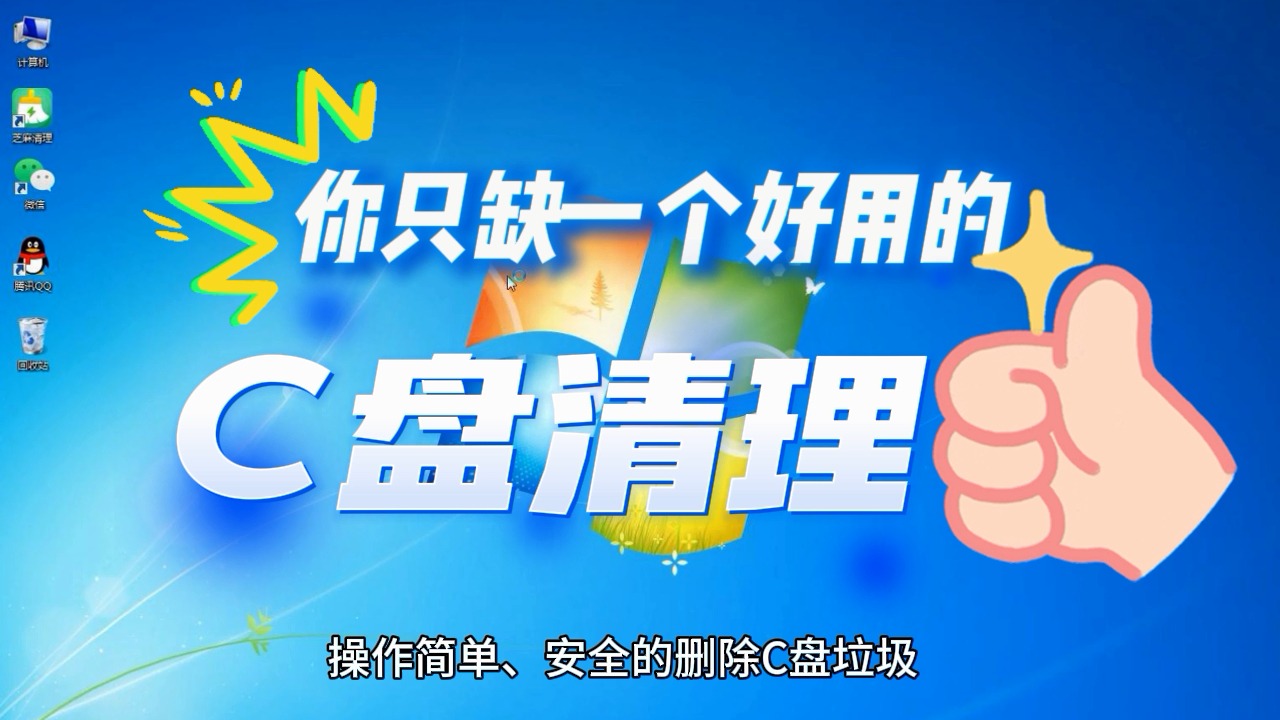 计算机

芝麻清理

微信

腾讯QQ

回收站

你只缺一个好用的

C盘清理

操作简单、安全的删除C盘垃圾